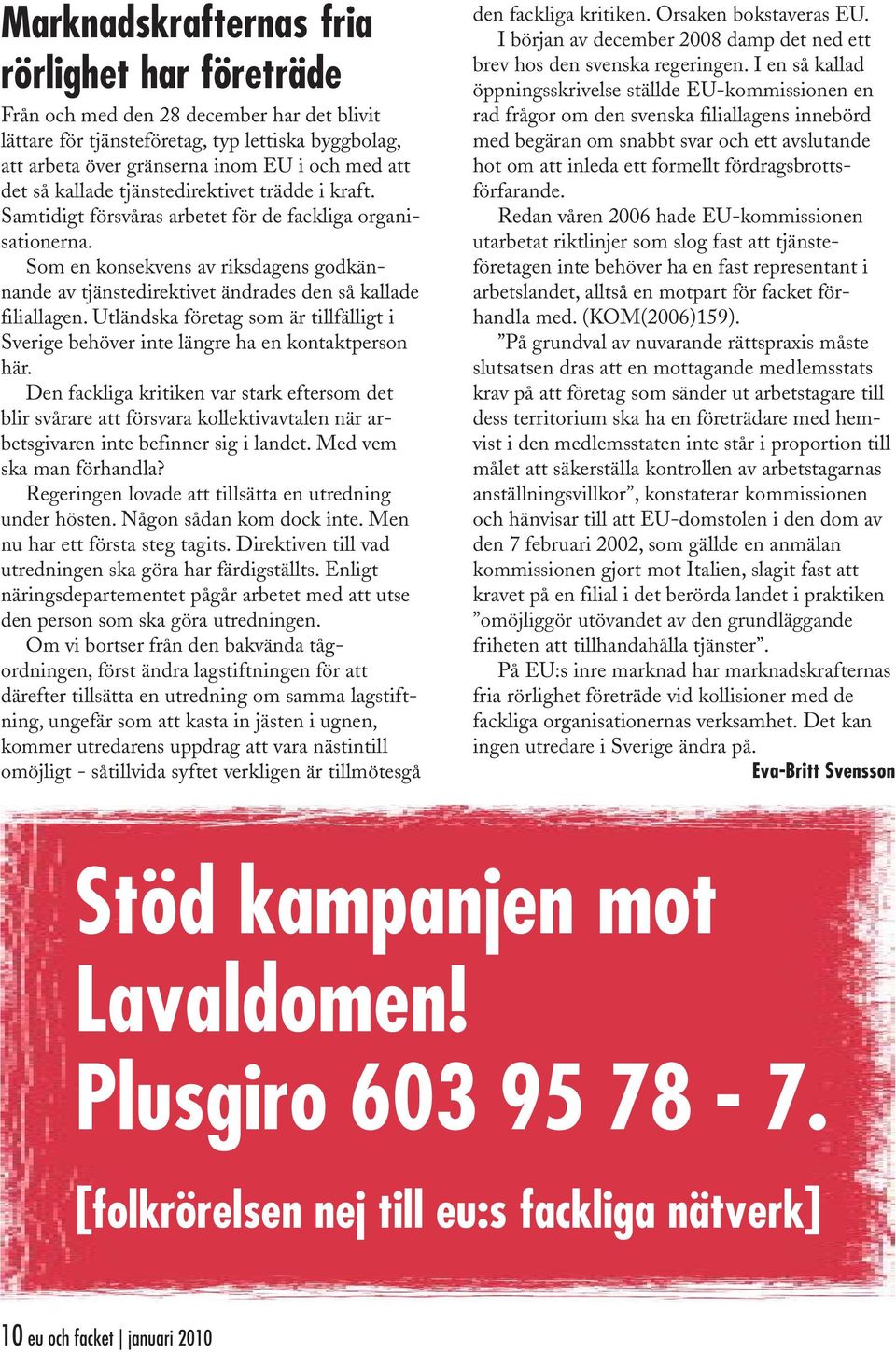 Marknadskrafternas fria rörlighet har företräde

Från och med den 28 december har det blivit lättare för tjänsteföretag, typ lettiska byggbolag, att arbeta över gränserna inom EU i och med att det så kallade tjänstedirektivet trädde i kraft. Samtidigt försvåras arbetet för de fackliga organisationerna.

Som en konsekvens av riksdagens godkännande av tjänstedirektivet ändrades den så kallade filiallagen. Utländska företag som är tillfälligt i Sverige behöver inte längre ha en kontaktperson här.

Den fackliga kritiken var stark eftersom det blir svårare att försvara kollektivavtalen när arbetsgivaren inte befinner sig i landet. Med vem ska man förhandla?

Regeringen lovade att tillsätta en utredning under hösten. Någon sådan kom dock inte. Men nu har ett första steg tagits. Direktiven till vad utredningen ska göra har färdigställts. Enligt näringsdepartementet pågår arbetet med att utse den person som ska göra utredningen.

Om vi bortser från den bakvända tågordningen, först ändra lagstiftningen för att därefter tillsätta en utredning om samma lagstiftning, ungefär som att kasta in jästen i ugnen, kommer utredarens uppdrag att vara nästintill omöjligt - såtillvida syftet verkligen är tillmötesgå den fackliga kritiken. Orsaken bokstaveras EU.

I början av december 2008 damp det ned ett brev hos den svenska regeringen. I en så kallad öppningsskrivelse ställde EU-kommissionen en rad frågor om den svenska filiallagens innebörd med begäran om snabbt svar och ett avslutande hot om att inleda ett formellt fördragsbrottsförfarande.

Redan våren 2006 hade EU-kommissionen utarbetat riktlinjer som slog fast att tjänsteföretagen inte behöver ha en fast representant i arbetslandet, alltså en motpart för facket förhandla med. (KOM(2006)159).

”På grundval av nuvarande rättspraxis måste slutsatsen dras att en mottagande medlemsstats krav på att företag som sänder ut arbetstagare till dess territorium ska ha en företrädare med hemvist i den medlemsstaten inte står i proportion till målet att säkerställa kontrollen av arbetstagarnas anställningsvillkor”, konstaterar kommissionen och hänvisar till att EU-domstolen i den dom av den 7 februari 2002, som gällde en anmälan kommissionen gjort mot Italien, slagit fast att kravet på en filial i det berörda landet i praktiken ”omöjliggör utövandet av den grundläggande friheten att tillhandahålla tjänster”.

På EU:s inre marknad har marknadskrafternas fria rörlighet företräde vid kollisioner med de fackliga organisationernas verksamhet. Det kan ingen utredare i Sverige ändra på.

Eva-Britt Svensson

Stöd kampanjen mot Lavaldomen!
Plusgiro 603 95 78 - 7.
[folkrörelsen nej till eu:s fackliga nätverk]

10 eu och facket | januari 2010